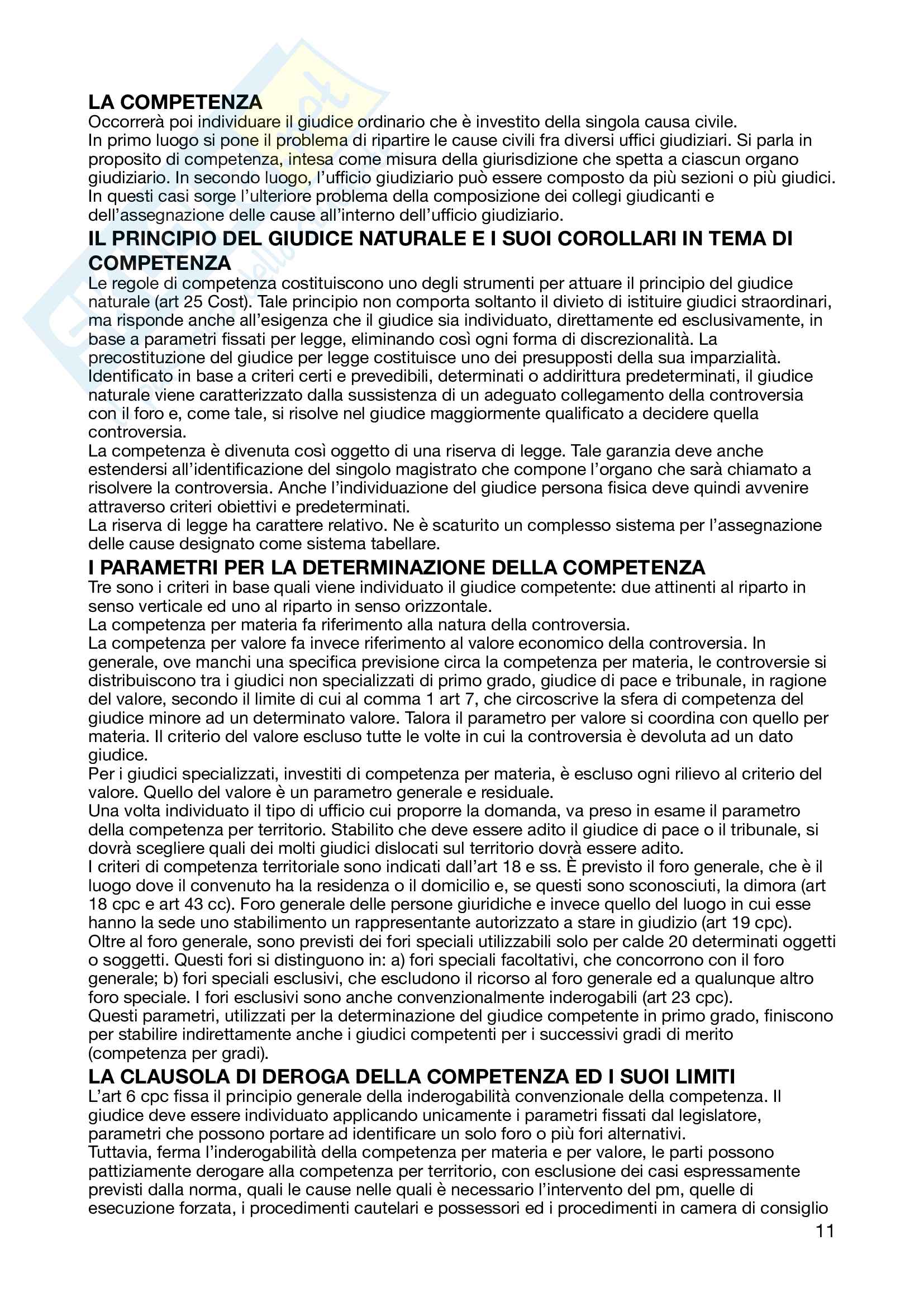 LA COMPETENZA
Occorrerà poi individuare il giudice ordinario che è investito della singola causa civile.
In primo luogo si pone il problema di ripartire le cause civili fra diversi uffici giudiziari. Si parla in proposito di competenza, intesa come misura della giurisdizione che spetta a ciascun organo giudiziario. In secondo luogo, l'ufficio giudiziario può essere composto da più sezioni o più giudici. In questi casi sorge l'ulteriore problema della composizione dei collegi giudicanti e dell'assegnazione delle cause all'interno dell'ufficio giudiziario.

IL PRINCIPIO DEL GIUDICE NATURALE E I SUOI COROLLARI IN TEMA DI COMPETENZA
Le regole di competenza costituiscono uno degli strumenti per attuare il principio del giudice naturale (art 25 Cost). Tale principio non comporta soltanto il divieto di istituire giudici straordinari, ma risponde anche all'esigenza che il giudice sia individuato, direttamente ed esclusivamente, in base a parametri fissati per legge, eliminando così ogni forma di discrezionalità. La precostituzione del giudice per legge costituisce uno dei presupposti della sua imparzialità. Identificato in base a criteri certi e prevedibili, determinati o addirittura predeterminati, il giudice naturale viene caratterizzato dalla sussistenza di un adeguato collegamento della controversia con il foro e, come tale, si risolve nel giudice maggiormente qualificato a decidere quella controversia.
La competenza è divenuta così oggetto di una riserva di legge. Tale garanzia deve anche estendersi all'identificazione del singolo magistrato che compone l'organo che sarà chiamato a risolvere la controversia. Anche l'individuazione del giudice persona fisica deve quindi avvenire attraverso criteri obiettivi e predeterminati.
La riserva di legge ha carattere relativo. Ne è scaturito un complesso sistema per l'assegnazione delle cause designato come sistema tabellare.

I PARAMETRI PER LA DETERMINAZIONE DELLA COMPETENZA
Tre sono i criteri in base quali viene individuato il giudice competente: due attinenti al riparto in senso verticale ed uno al riparto in senso orizzontale.
La competenza per materia fa riferimento alla natura della controversia.
La competenza per valore fa invece riferimento al valore economico della controversia. In generale, ove manchi una specifica previsione circa la competenza per materia, le controversie si distribuiscono tra i giudici non specializzati di primo grado, giudice di pace e tribunale, in ragione del valore, secondo il limite di cui al comma 1 art 7, che circoscrive la sfera di competenza del giudice minore ad un determinato valore. Talora il parametro per valore si coordina con quello per materia. Il criterio del valore escluso tutte le volte in cui la controversia è devoluta ad un dato giudice.
Per i giudici specializzati, investiti di competenza per materia, è escluso ogni rilievo al criterio del valore. Quello del valore è un parametro generale e residuale.
Una volta individuato il tipo di ufficio cui proporre la domanda, va preso in esame il parametro della competenza per territorio. Stabilito che deve essere adito il giudice di pace o il tribunale, si dovrà scegliere quali dei molti giudici dislocati sul territorio dovrà essere adito.
I criteri di competenza territoriale sono indicati dall'art 18 e ss. È previsto il foro generale, che è il luogo dove il convenuto ha la residenza o il domicilio e, se questi sono sconosciuti, la dimora (art 18 cpc e art 43 cc). Foro generale delle persone giuridiche e invece quello del luogo in cui esse hanno la sede uno stabilimento un rappresentante autorizzato a stare in giudizio (art 19 cpc). Oltre al foro generale, sono previsti dei fori speciali utilizzabili solo per calde 20 determinati oggetti o soggetti. Questi fori si distinguono in: a) fori speciali facoltativi, che concorrono con il foro generale; b) fori speciali esclusivi, che escludono il ricorso al foro generale ed a qualunque altro foro speciale. I fori esclusivi sono anche convenzionalmente inderogabili (art 23 cpc).
Questi parametri, utilizzati per la determinazione del giudice competente in primo grado, finiscono per stabilire indirettamente anche i giudici competenti per i successivi gradi di merito (competenza per gradi).

LA CLAUSOLA DI DEROGA DELLA COMPETENZA ED I SUOI LIMITI
L'art 6 cpc fissa il principio generale della inderogabilità convenzionale della competenza. Il giudice deve essere individuato applicando unicamente i parametri fissati dal legislatore, parametri che possono portare ad identificare un solo foro o più fori alternativi.
Tuttavia, ferma l'inderogabilità della competenza per materia e per valore, le parti possono pattiziamente derogare alla competenza per territorio, con esclusione dei casi espressamente previsti dalla norma, quali le cause nelle quali è necessario l'intervento del pm, quelle di esecuzione forzata, i procedimenti cautelari e possessori ed i procedimenti in camera di consiglio

11